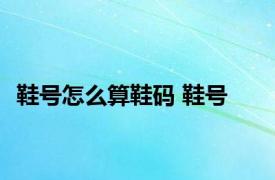 鞋号怎么算鞋码 鞋号